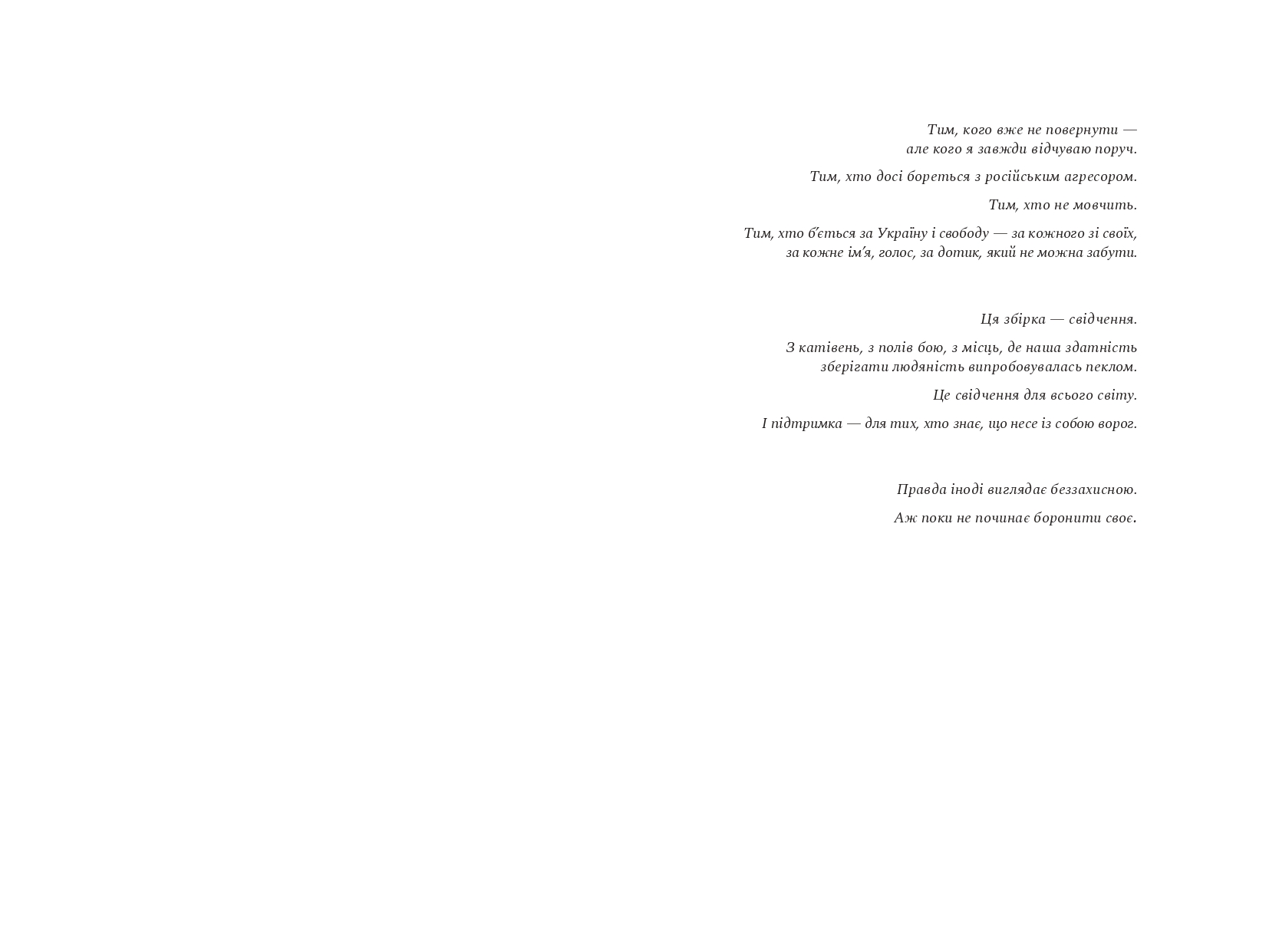 Тим, кого вже не повернути —
але кого я завжди відчуваю поруч.

Тим, хто досі бореться з російським агресором.

Тим, хто не мовчить.

Тим, хто б'ється за Україну і свободу — за кожного зі своїх,
за кожне ім'я, голос, за дотик, який не можна забути.

Ця збірка — свідчення.

З катівень, з полів бою, з місць, де наша здатність
зберігати людяність випробовувалась пеклом.

Це свідчення для всього світу.

І підтримка — для тих, хто знає, що несе із собою ворог.

Правда іноді виглядає беззахисною.

Аж поки не починає боронити своє.